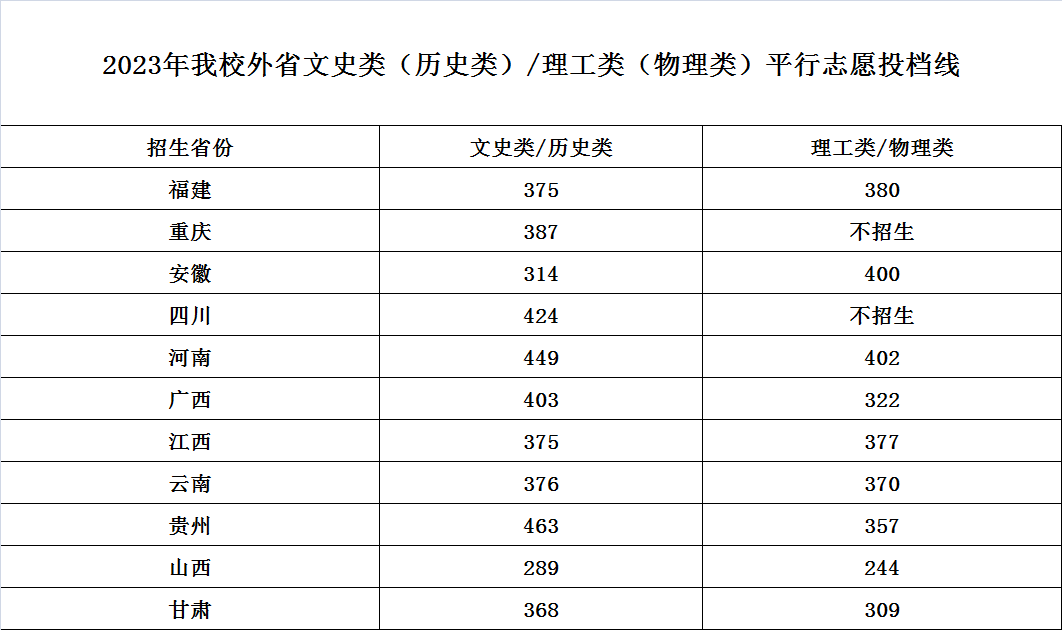 2023年我校外省文史类（历史类）/理工类（物理类）平行志愿投档线

| 招生省份 | 文史类/历史类 | 理工类/物理类 |
|---|---|---|
| 福建 | 375 | 380 |
| 重庆 | 387 | 不招生 |
| 安徽 | 314 | 400 |
| 四川 | 424 | 不招生 |
| 河南 | 449 | 402 |
| 广西 | 403 | 322 |
| 江西 | 375 | 377 |
| 云南 | 376 | 370 |
| 贵州 | 463 | 357 |
| 山西 | 289 | 244 |
| 甘肃 | 368 | 309 |